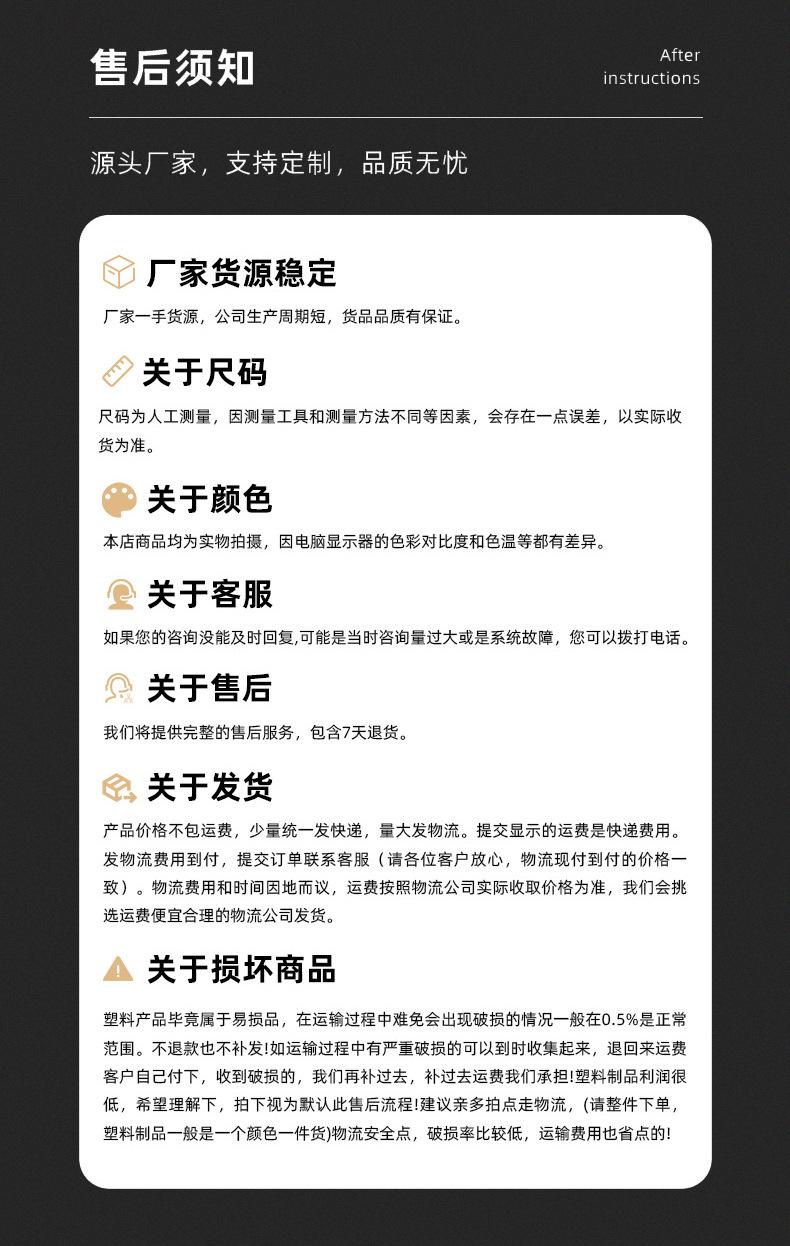 售后须知

After instructions

源头厂家，支持定制，品质无忧

厂家货源稳定

厂家一手货源，公司生产周期短，货品品质有保证。

关于尺码

尺码为人工测量，因测量工具和测量方法不同等因素，会存在一点误差，以实际收货为准。

关于颜色

本店商品均为实物拍摄，因电脑显示器的色彩对比度和色温等都有差异。

关于客服

如果您的咨询没能及时回复,可能是当时咨询量过大或是系统故障，您可以拨打电话。

关于售后

我们将提供完整的售后服务，包含7天退货。

关于发货

产品价格不包运费，少量统一发快递，量大发物流。提交显示的运费是快递费用。发物流费用到付，提交订单联系客服（请各位客户放心，物流现付到付的价格一致）。物流费用和时间因地而议，运费按照物流公司实际收取价格为准，我们会挑选运费便宜合理的物流公司发货。

关于损坏商品

塑料产品毕竟属于易损品，在运输过程中难免会出现破损的情况一般在0.5%是正常范围。不退款也不补发!如运输过程中有严重破损的可以到时收集起来，退回来运费客户自己付下，收到破损的，我们再补过去，补过去运费我们承担!塑料制品利润很低，希望理解下，拍下视为默认此售后流程!建议亲多拍点走物流，(请整件下单，塑料制品一般是一个颜色一件货)物流安全点，破损率比较低，运输费用也省点的!